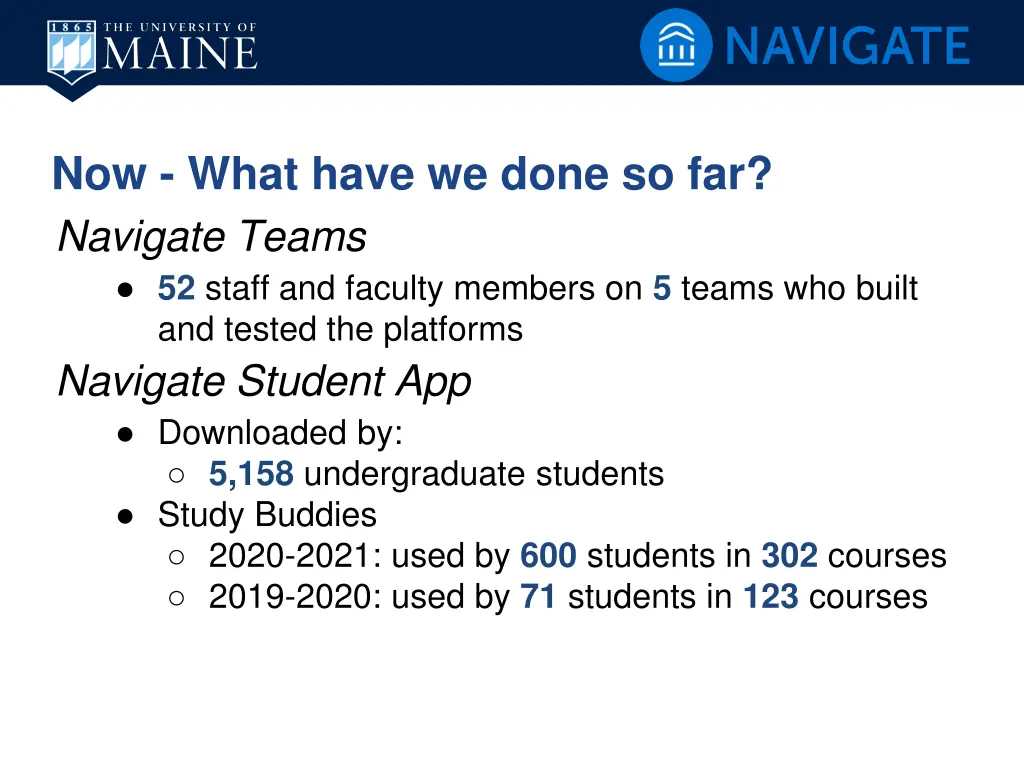 1865 THE UNIVERSITY OF MAINE

NAVIGATE

Now - What have we done so far?

Navigate Teams

● 52 staff and faculty members on 5 teams who built and tested the platforms

Navigate Student App

● Downloaded by:
○ 5,158 undergraduate students
● Study Buddies
○ 2020-2021: used by 600 students in 302 courses
○ 2019-2020: used by 71 students in 123 courses